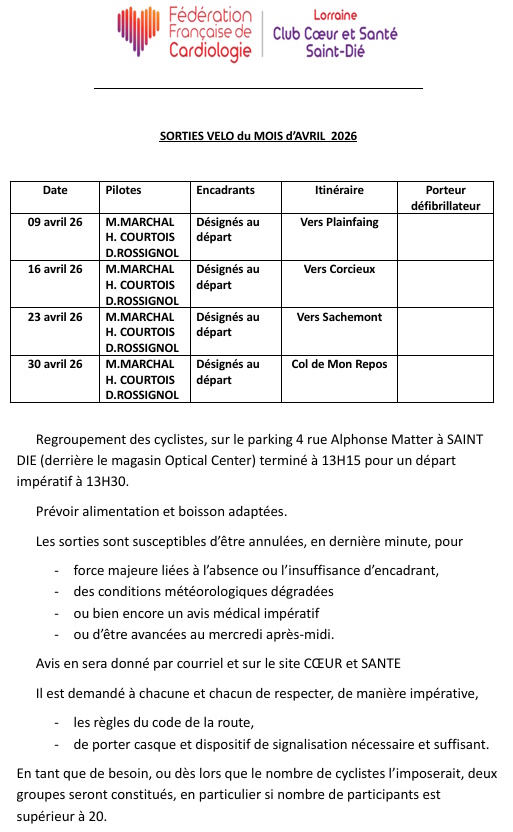 Fédération Française de Cardiologie

Lorraine
Club Cœur et Santé
Saint-Dié

SORTIES VELO du MOIS d'AVRIL 2026

| Date | Pilotes | Encadrants | Itinéraire | Porteur défibrillateur |
|---|---|---|---|---|
| 09 avril 26 | M.MARCHAL H. COURTOIS D.ROSSIGNOL | Désignés au départ | Vers Plainfaing | |
| 16 avril 26 | M.MARCHAL H. COURTOIS D.ROSSIGNOL | Désignés au départ | Vers Corcieux | |
| 23 avril 26 | M.MARCHAL H. COURTOIS D.ROSSIGNOL | Désignés au départ | Vers Sachemont | |
| 30 avril 26 | M.MARCHAL H. COURTOIS D.ROSSIGNOL | Désignés au départ | Col de Mon Repos | |

Regroupement des cyclistes, sur le parking 4 rue Alphonse Matter à SAINT DIE (derrière le magasin Optical Center) terminé à 13H15 pour un départ impératif à 13H30.

Prévoir alimentation et boisson adaptées.

Les sorties sont susceptibles d'être annulées, en dernière minute, pour

- force majeure liées à l'absence ou l'insuffisance d'encadrant,
- des conditions météorologiques dégradées
- ou bien encore un avis médical impératif
- ou d'être avancées au mercredi après-midi.

Avis en sera donné par courriel et sur le site CŒUR et SANTE

Il est demandé à chacune et chacun de respecter, de manière impérative,

- les règles du code de la route,
- de porter casque et dispositif de signalisation nécessaire et suffisant.

En tant que de besoin, ou dès lors que le nombre de cyclistes l'imposerait, deux groupes seront constitués, en particulier si nombre de participants est supérieur à 20.